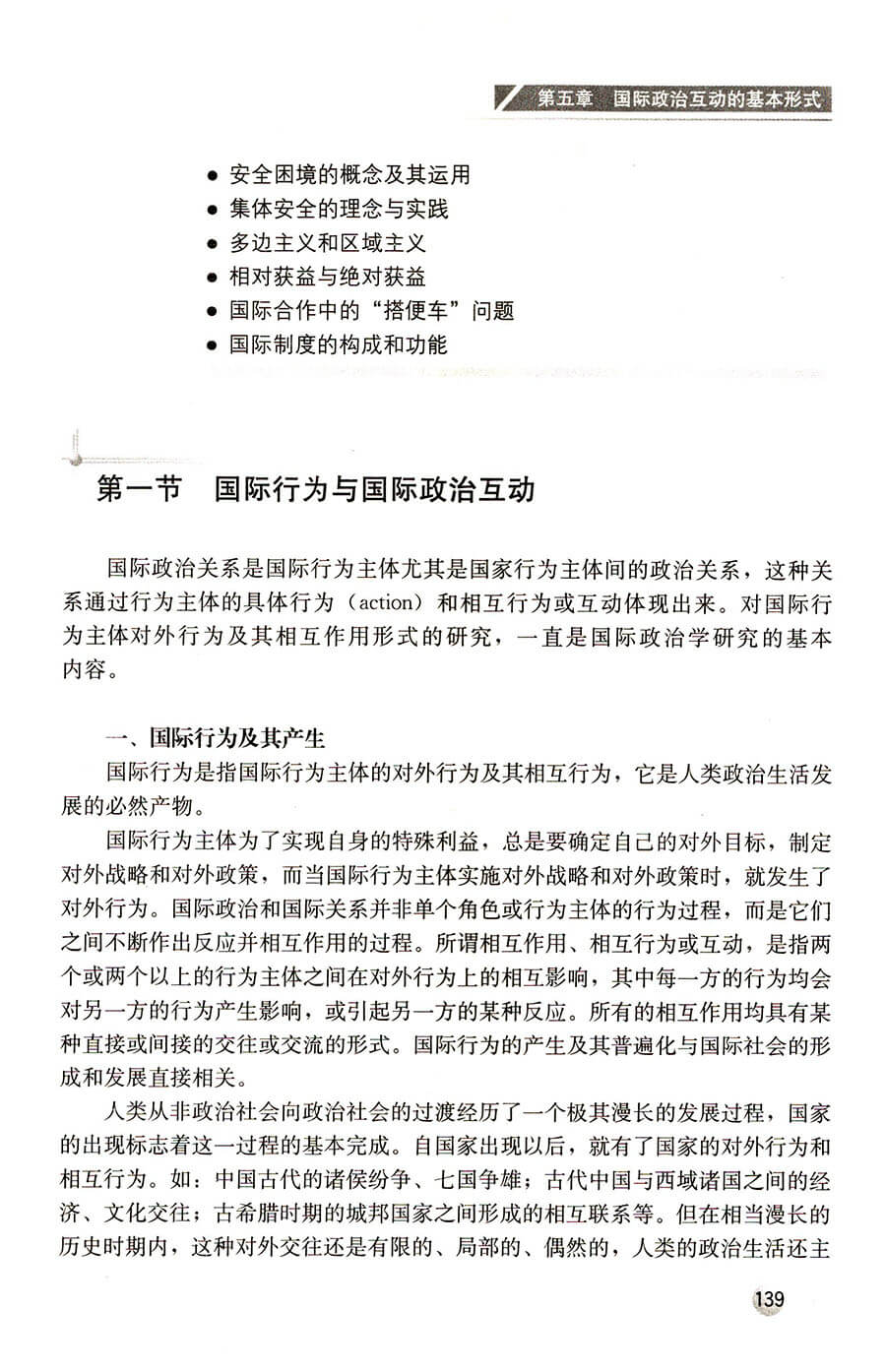 第五章　国际政治互动的基本形式

● 安全困境的概念及其运用
● 集体安全的理念与实践
● 多边主义和区域主义
● 相对获益与绝对获益
● 国际合作中的“搭便车”问题
● 国际制度的构成和功能

第一节　国际行为与国际政治互动

国际政治关系是国际行为主体尤其是国家行为主体间的政治关系，这种关系通过行为主体的具体行为（action）和相互行为或互动体现出来。对国际行为主体对外行为及其相互作用形式的研究，一直是国际政治学研究的基本内容。

一、国际行为及其产生

国际行为是指国际行为主体的对外行为及其相互行为，它是人类政治生活发展的必然产物。

国际行为主体为了实现自身的特殊利益，总是要确定自己的对外目标，制定对外战略和对外政策，而当国际行为主体实施对外战略和对外政策时，就发生了对外行为。国际政治和国际关系并非单个角色或行为主体的行为过程，而是它们之间不断作出反应并相互作用的过程。所谓相互作用、相互行为或互动，是指两个或两个以上的行为主体之间在对外行为上的相互影响，其中每一方的行为均会对另一方的行为产生影响，或引起另一方的某种反应。所有的相互作用均具有某种直接或间接的交往或交流的形式。国际行为的产生及其普遍化与国际社会的形成和发展直接相关。

人类从非政治社会向政治社会的过渡经历了一个极其漫长的发展过程，国家的出现标志着这一过程的基本完成。自国家出现以后，就有了国家的对外行为和相互行为。如：中国古代的诸侯纷争、七国争雄；古代中国与西域诸国之间的经济、文化交往；古希腊时期的城邦国家之间形成的相互联系等。但在相当漫长的历史时期内，这种对外交往还是有限的、局部的、偶然的，人类的政治生活还主

139